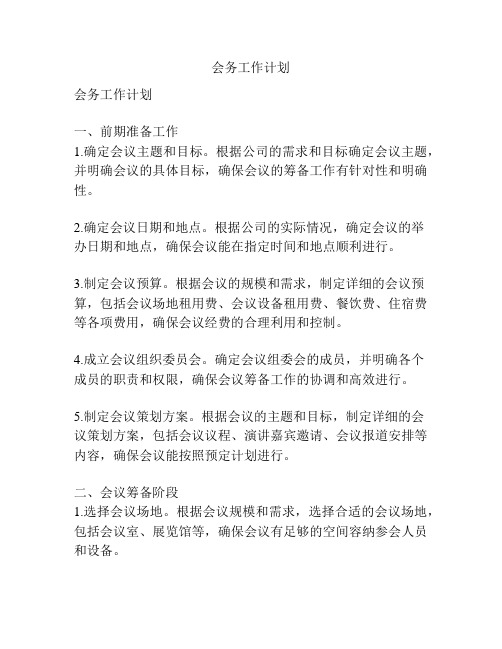 会务工作计划

会务工作计划

一、前期准备工作
1.确定会议主题和目标。根据公司的需求和目标确定会议主题，并明确会议的具体目标，确保会议的筹备工作有针对性和明确性。

2.确定会议日期和地点。根据公司的实际情况，确定会议的举办日期和地点，确保会议能在指定时间和地点顺利进行。

3.制定会议预算。根据会议的规模和需求，制定详细的会议预算，包括会议场地租用费、会议设备租用费、餐饮费、住宿费等各项费用，确保会议经费的合理利用和控制。

4.成立会议组织委员会。确定会议组委会的成员，并明确各个成员的职责和权限，确保会议筹备工作的协调和高效进行。

5.制定会议策划方案。根据会议的主题和目标，制定详细的会议策划方案，包括会议议程、演讲嘉宾邀请、会议报道安排等内容，确保会议能按照预定计划进行。

二、会议筹备阶段
1.选择会议场地。根据会议规模和需求，选择合适的会议场地，包括会议室、展览馆等，确保会议有足够的空间容纳参会人员和设备。